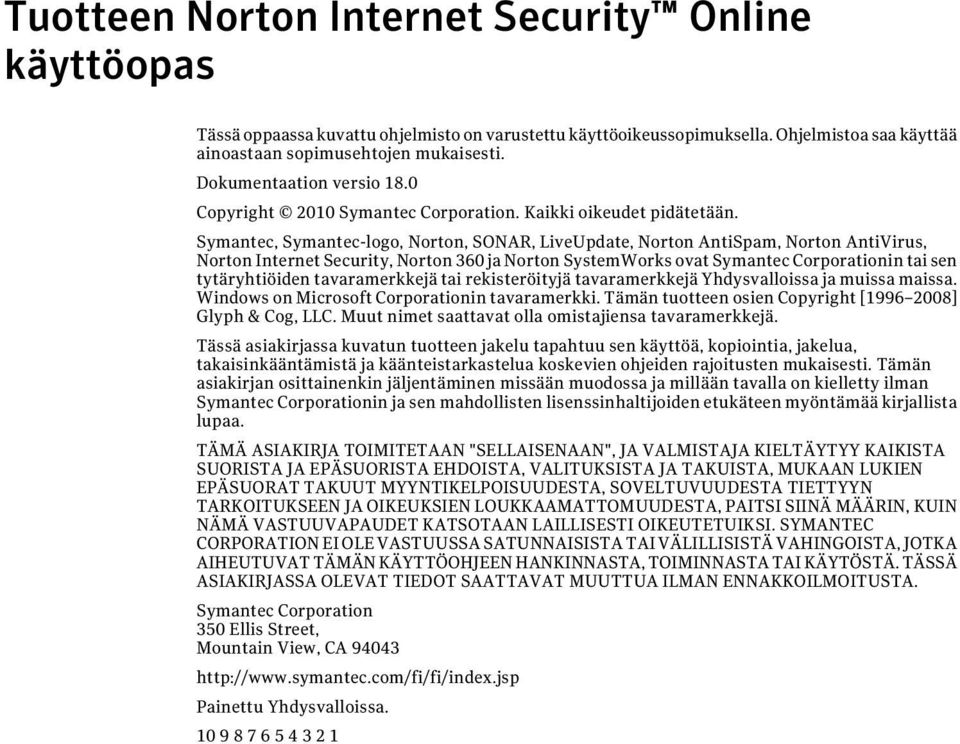 Tuotteen Norton Internet Security™ Online käyttöopas

Tässä oppaassa kuvattu ohjelmisto on varustettu käyttöoikeussopimuksella. Ohjelmistoa saa käyttää ainoastaan sopimusehtojen mukaisesti.

Dokumentaation versio 18.0

Copyright © 2010 Symantec Corporation. Kaikki oikeudet pidätetään.

Symantec, Symantec-logo, Norton, SONAR, LiveUpdate, Norton AntiSpam, Norton AntiVirus, Norton Internet Security, Norton 360 ja Norton SystemWorks ovat Symantec Corporationin tai sen tytäryhtiöiden tavaramerkkejä tai rekisteröityjä tavaramerkkejä Yhdysvalloissa ja muissa maissa. Windows on Microsoft Corporationin tavaramerkki. Tämän tuotteen osien Copyright [1996–2008] Glyph & Cog, LLC. Muut nimet saattavat olla omistajiensa tavaramerkkejä.

Tässä asiakirjassa kuvatun tuotteen jakelu tapahtuu sen käyttöä, kopiointia, jakelua, takaisinkääntämistä ja käänteistarkastelua koskevien ohjeiden rajoitusten mukaisesti. Tämän asiakirjan osittainenkin jäljentäminen missään muodossa ja millään tavalla on kielletty ilman Symantec Corporationin ja sen mahdollisten lisenssinhaltijoiden etukäteen myöntämää kirjallista lupaa.

TÄMÄ ASIAKIRJA TOIMITETAAN "SELLAISENAAN", JA VALMISTAJA KIELTÄYTYY KAIKISTA SUORISTA JA EPÄSUORISTA EHDOISTA, VALITUKSISTA JA TAKUISTA, MUKAAN LUKIEN EPÄSUORAT TAKUUT MYYNTIKELPOISUUDESTA, SOVELTUVUUDESTA TIETTYYN TARKOITUKSEEN JA OIKEUKSIEN LOUKKAAMATTOMUUDESTA, PAITSI SIINÄ MÄÄRIN, KUIN NÄMÄ VASTUUVAPAUDET KATSOTAAN LAILLISESTI OIKEUTETUIKSI. SYMANTEC CORPORATION EI OLE VASTUUSSA SATUNNAISISTA TAI VÄLILLISISTÄ VAHINGOISTA, JOTKA AIHEUTUVAT TÄMÄN KÄYTTÖOHJEEN HANKINNASTA, TOIMINNASTA TAI KÄYTÖSTÄ. TÄSSÄ ASIAKIRJASSA OLEVAT TIEDOT SAATTAVAT MUUTTUA ILMAN ENNAKKOILMOITUSTA.

Symantec Corporation
350 Ellis Street,
Mountain View, CA 94043

http://www.symantec.com/fi/fi/index.jsp

Painettu Yhdysvalloissa.

10 9 8 7 6 5 4 3 2 1